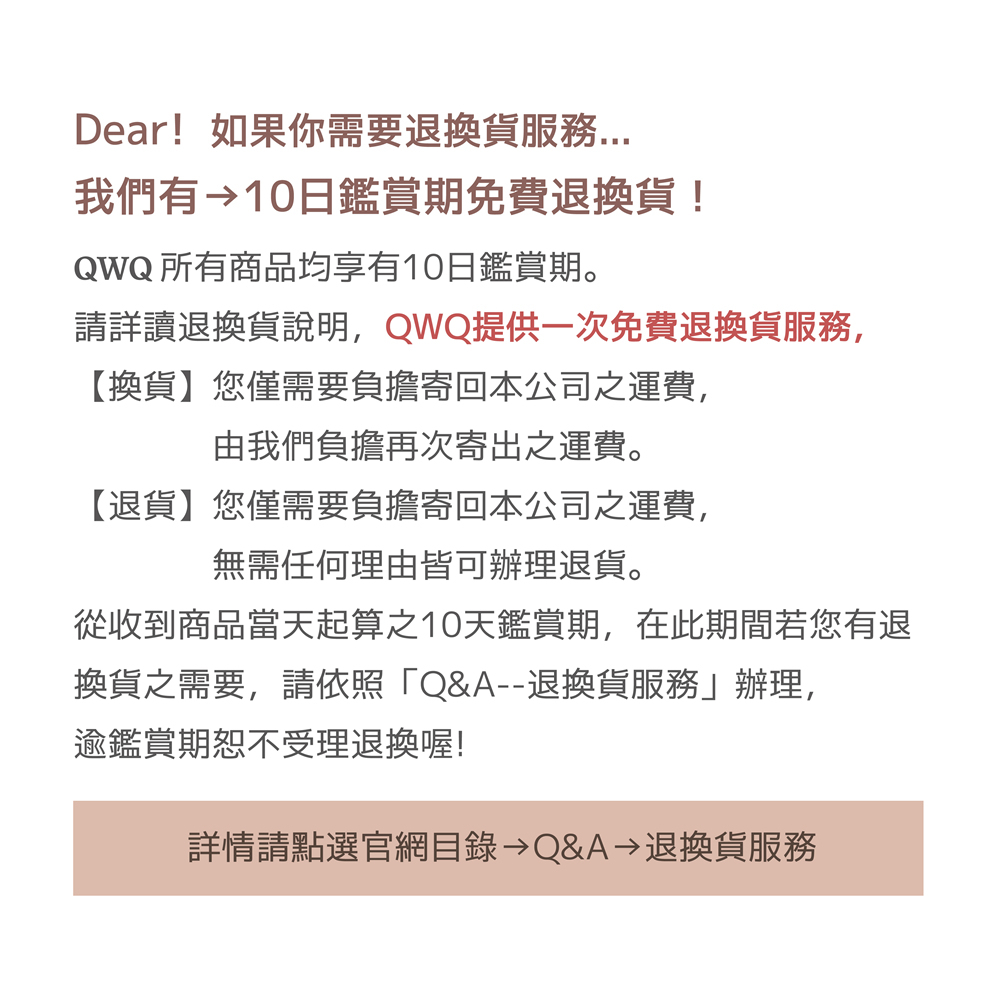 Dear！如果你需要退換貨服務...
我們有→10日鑑賞期免費退換貨！

QWQ 所有商品均享有10日鑑賞期。
請詳讀退換貨說明，QWQ提供一次免費退換貨服務，
【換貨】您僅需要負擔寄回本公司之運費，
由我們負擔再次寄出之運費。
【退貨】您僅需要負擔寄回本公司之運費，
無需任何理由皆可辦理退貨。
從收到商品當天起算之10天鑑賞期，在此期間若您有退換貨之需要，請依照「Q&A--退換貨服務」辦理，
逾鑑賞期恕不受理退換喔!

詳情請點選官網目錄→Q&A→退換貨服務